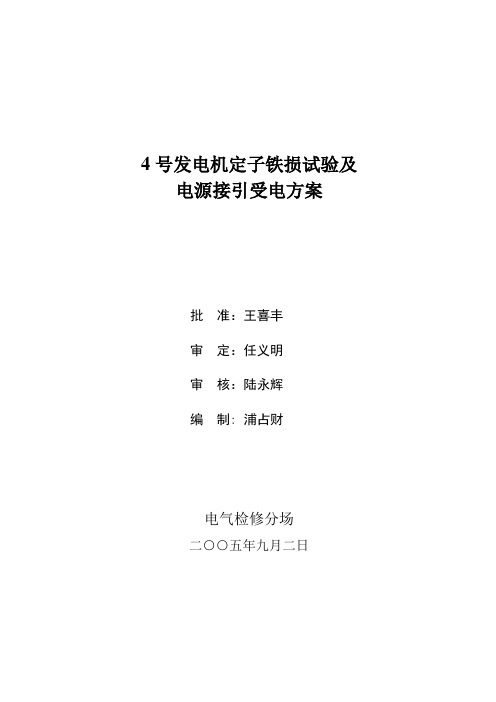 4 号发电机定子铁损试验及
电源接引受电方案

批　准：王喜丰

审　定：任义明

审　核：陆永辉

编　制：浦占财

电气检修分场

二〇〇五年九月二日